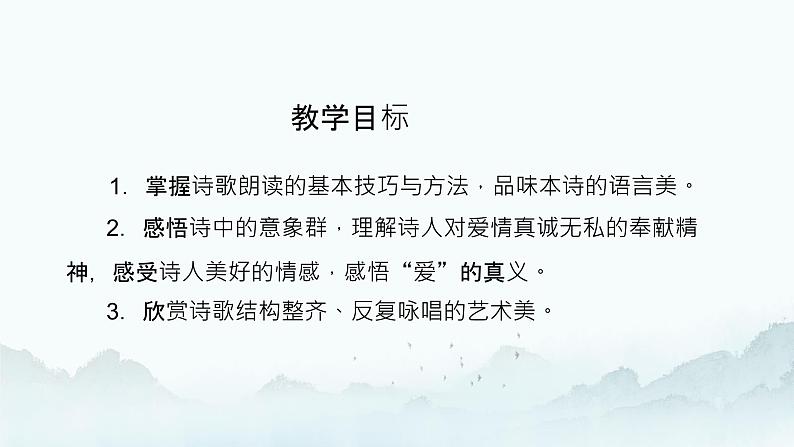 教学目标

1. 掌握诗歌朗读的基本技巧与方法，品味本诗的语言美。

2. 感悟诗中的意象群，理解诗人对爱情真诚无私的奉献精神，感受诗人美好的情感，感悟“爱”的真义。

3. 欣赏诗歌结构整齐、反复咏唱的艺术美。